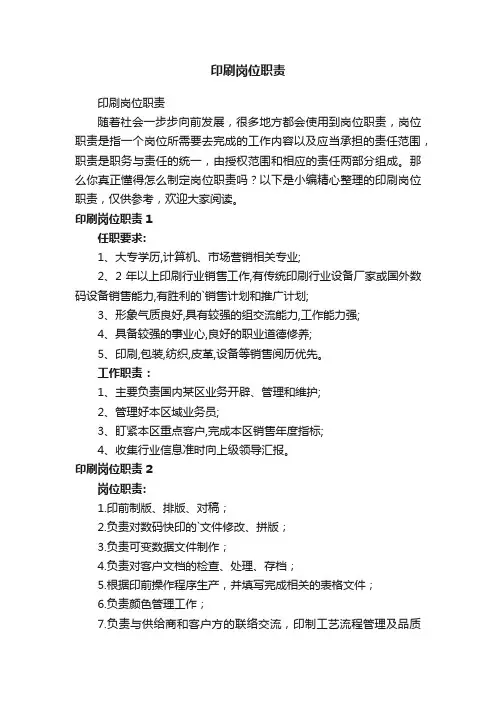 印刷岗位职责

印刷岗位职责

随着社会一步步向前发展，很多地方都会使用到岗位职责，岗位职责是指一个岗位所需要去完成的工作内容以及应当承担的责任范围，职责是职务与责任的统一，由授权范围和相应的责任两部分组成。那么你真正懂得怎么制定岗位职责吗？以下是小编精心整理的印刷岗位职责，仅供参考，欢迎大家阅读。

印刷岗位职责 1

任职要求:

1、大专学历,计算机、市场营销相关专业;

2、2 年以上印刷行业销售工作,有传统印刷行业设备厂家或国外数码设备销售能力,有胜利的`销售计划和推广计划;

3、形象气质良好,具有较强的组交流能力,工作能力强;

4、具备较强的事业心,良好的职业道德修养;

5、印刷,包装,纺织,皮革,设备等销售阅历优先。

工作职责：

1、主要负责国内某区业务开辟、管理和维护;

2、管理好本区域业务员;

3、盯紧本区重点客户,完成本区销售年度指标;

4、收集行业信息准时向上级领导汇报。

印刷岗位职责 2

岗位职责:

1.印前制版、排版、对稿；

2.负责对数码快印的`文件修改、拼版；

3.负责可变数据文件制作；

4.负责对客户文档的检查、处理、存档；

5.根据印前操作程序生产，并填写完成相关的表格文件；

6.负责颜色管理工作；

7.负责与供给商和客户方的联络交流，印制工艺流程管理及品质